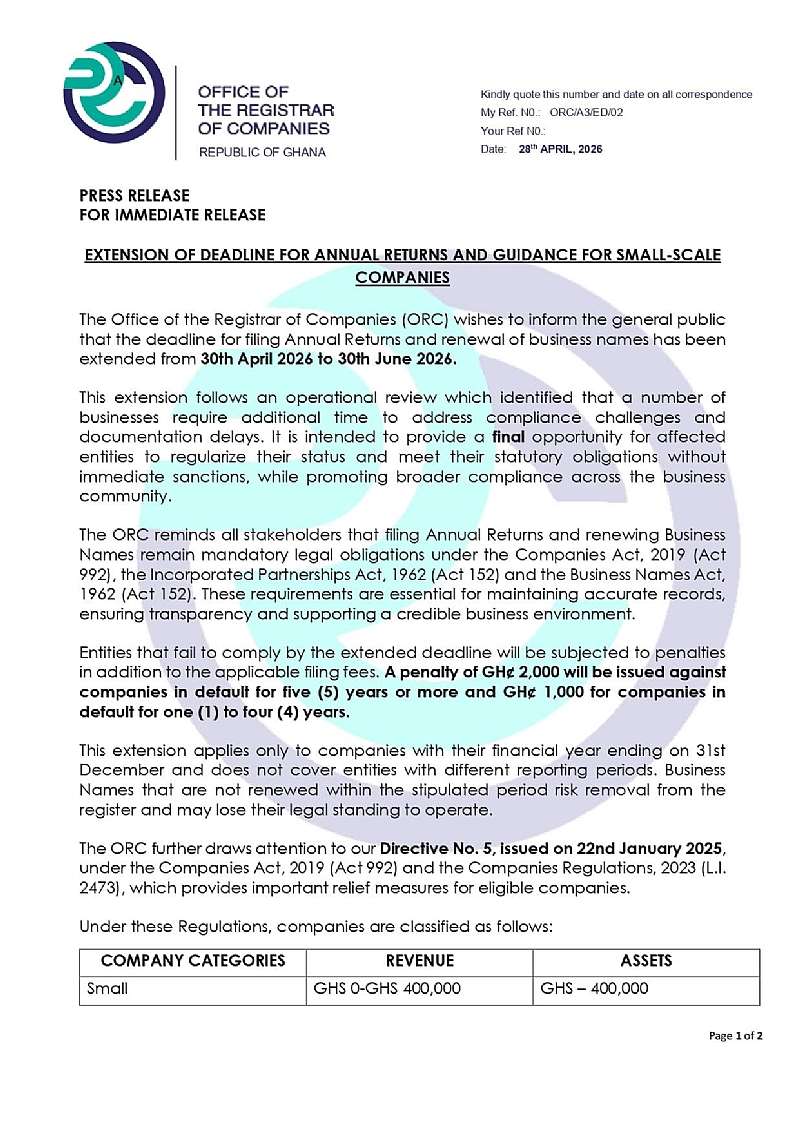 OFFICE OF THE REGISTRAR OF COMPANIES
REPUBLIC OF GHANA

Kindly quote this number and date on all correspondence
My Ref. N0.: ORC/A3/ED/02
Your Ref N0.:
Date: 28th APRIL, 2026

PRESS RELEASE
FOR IMMEDIATE RELEASE

EXTENSION OF DEADLINE FOR ANNUAL RETURNS AND GUIDANCE FOR SMALL-SCALE COMPANIES

The Office of the Registrar of Companies (ORC) wishes to inform the general public that the deadline for filing Annual Returns and renewal of business names has been extended from 30th April 2026 to 30th June 2026.

This extension follows an operational review which identified that a number of businesses require additional time to address compliance challenges and documentation delays. It is intended to provide a final opportunity for affected entities to regularize their status and meet their statutory obligations without immediate sanctions, while promoting broader compliance across the business community.

The ORC reminds all stakeholders that filing Annual Returns and renewing Business Names remain mandatory legal obligations under the Companies Act, 2019 (Act 992), the Incorporated Partnerships Act, 1962 (Act 152) and the Business Names Act, 1962 (Act 152). These requirements are essential for maintaining accurate records, ensuring transparency and supporting a credible business environment.

Entities that fail to comply by the extended deadline will be subjected to penalties in addition to the applicable filing fees. A penalty of GH¢ 2,000 will be issued against companies in default for five (5) years or more and GH¢ 1,000 for companies in default for one (1) to four (4) years.

This extension applies only to companies with their financial year ending on 31st December and does not cover entities with different reporting periods. Business Names that are not renewed within the stipulated period risk removal from the register and may lose their legal standing to operate.

The ORC further draws attention to our Directive No. 5, issued on 22nd January 2025, under the Companies Act, 2019 (Act 992) and the Companies Regulations, 2023 (L.I. 2473), which provides important relief measures for eligible companies.

Under these Regulations, companies are classified as follows:

| COMPANY CATEGORIES | REVENUE | ASSETS |
|---|---|---|
| Small | GHS 0-GHS 400,000 | GHS – 400,000 |

Page 1 of 2